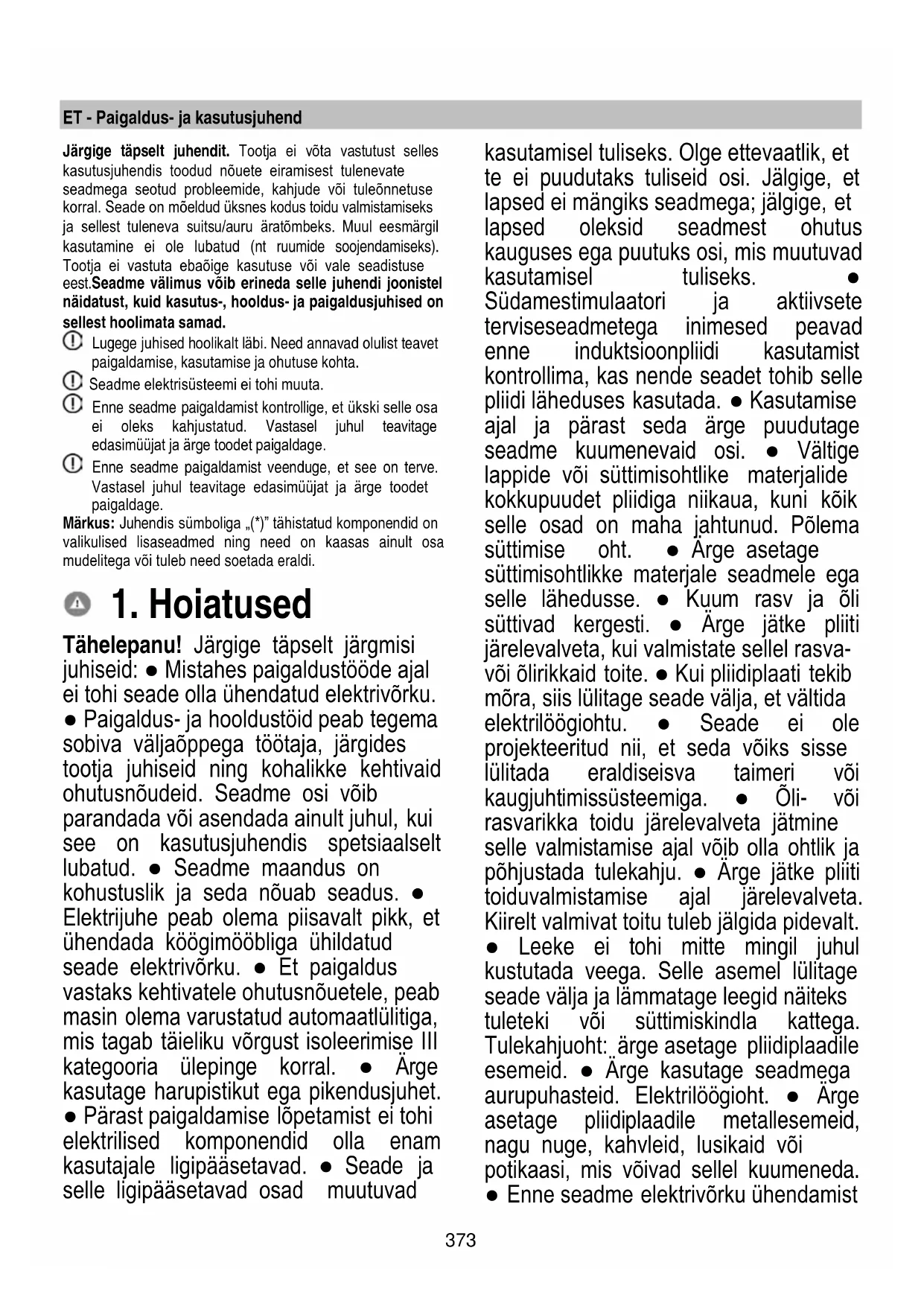 ET - Paigaldus- ja kasutusjuhend

Järgige täpselt juhendit. Tootja ei võta vastutust selles kasutusjuhendis toodud nõuete eiramisest tulenevate seadmega seotud probleemide, kahjude või tuleõnnetuse korral. Seade on mõeldud üksnes kodus toidu valmistamiseks ja sellest tuleneva suitsu/auru äratõmbeks. Muul eesmärgil kasutamine ei ole lubatud (nt ruumide soojendamiseks). Tootja ei vastuta ebaõige kasutuse või vale seadistuse eest.Seadme välimus võib erineda selle juhendi joonistel näidatust, kuid kasutus-, hooldus- ja paigaldusjuhised on sellest hoolimata samad.

Lugege juhised hoolikalt läbi. Need annavad olulist teavet paigaldamise, kasutamise ja ohutuse kohta.

Seadme elektrisüsteemi ei tohi muuta.

Enne seadme paigaldamist kontrollige, et ükski selle osa ei oleks kahjustatud. Vastasel juhul teavitage edasimüüjat ja ärge toodet paigaldage.

Enne seadme paigaldamist veenduge, et see on terve. Vastasel juhul teavitage edasimüüjat ja ärge toodet paigaldage.

Märkus: Juhendis sümboliga „(*)" tähistatud komponendid on valikulised lisaseadmed ning need on kaasas ainult osa mudelitega või tuleb need soetada eraldi.

1. Hoiatused

Tähelepanu! Järgige täpselt järgmisi juhiseid: ● Mistahes paigaldustööde ajal ei tohi seade olla ühendatud elektrivõrku. ● Paigaldus- ja hooldustöid peab tegema sobiva väljaõppega töötaja, järgides tootja juhiseid ning kohalikke kehtivaid ohutusnõudeid. Seadme osi võib parandada või asendada ainult juhul, kui see on kasutusjuhendis spetsiaalselt lubatud. ● Seadme maandus on kohustuslik ja seda nõuab seadus. ● Elektrijuhe peab olema piisavalt pikk, et ühendada köögimööbliga ühildatud seade elektrivõrku. ● Et paigaldus vastaks kehtivatele ohutusnõuetele, peab masin olema varustatud automaatlülitiga, mis tagab täieliku võrgust isoleerimise III kategooria ülepinge korral. ● Ärge kasutage harupistikut ega pikendusjuhet. ● Pärast paigaldamise lõpetamist ei tohi elektrilised komponendid olla enam kasutajale ligipääsetavad. ● Seade ja selle ligipääsetavad osad muutuvad kasutamisel tuliseks. Olge ettevaatlik, et te ei puudutaks tuliseid osi. Jälgige, et lapsed ei mängiks seadmega; jälgige, et lapsed oleksid seadmest ohutus kauguses ega puutuks osi, mis muutuvad kasutamisel tuliseks. ● Südamestimulaatori ja aktiivsete terviseseadmetega inimesed peavad enne induktsioonpliidi kasutamist kontrollima, kas nende seadet tohib selle pliidi läheduses kasutada. ● Kasutamise ajal ja pärast seda ärge puudutage seadme kuumenevaid osi. ● Vältige lappide või süttimisohtlike materjalide kokkupuudet pliidiga niikaua, kuni kõik selle osad on maha jahtunud. Põlema süttimise oht. ● Ärge asetage süttimisohtlikke materjale seadmele ega selle lähedusse. ● Kuum rasv ja õli süttivad kergesti. ● Ärge jätke pliiti järelevalveta, kui valmistate sellel rasva- või õlirikkaid toite. ● Kui pliidiplaati tekib mõra, siis lülitage seade välja, et vältida elektrilöögiohtu. ● Seade ei ole projekteeritud nii, et seda võiks sisse lülitada eraldiseisva taimeri või kaugjuhtimissüsteemiga. ● Õli- või rasvarikka toidu järelevalveta jätmine selle valmistamise ajal võib olla ohtlik ja põhjustada tulekahju. ● Ärge jätke pliiti toiduvalmistamise ajal järelevalveta. Kiirelt valmivat toitu tuleb jälgida pidevalt. ● Leeke ei tohi mitte mingil juhul kustutada veega. Selle asemel lülitage seade välja ja lämmatage leegid näiteks tuleteki või süttimiskindla kattega. Tulekahjuoht: ärge asetage pliidiplaadile esemeid. ● Ärge kasutage seadmega aurupuhasteid. Elektrilöögioht. ● Ärge asetage pliidiplaadile metallesemeid, nagu nuge, kahvleid, lusikaid või potikaasi, mis võivad sellel kuumeneda. ● Enne seadme elektrivõrku ühendamist

373